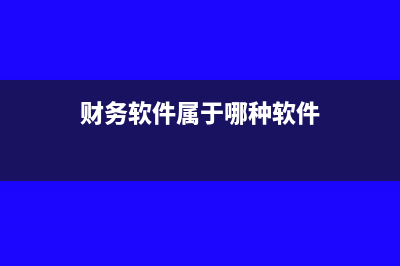 财务软件属于哪种软件